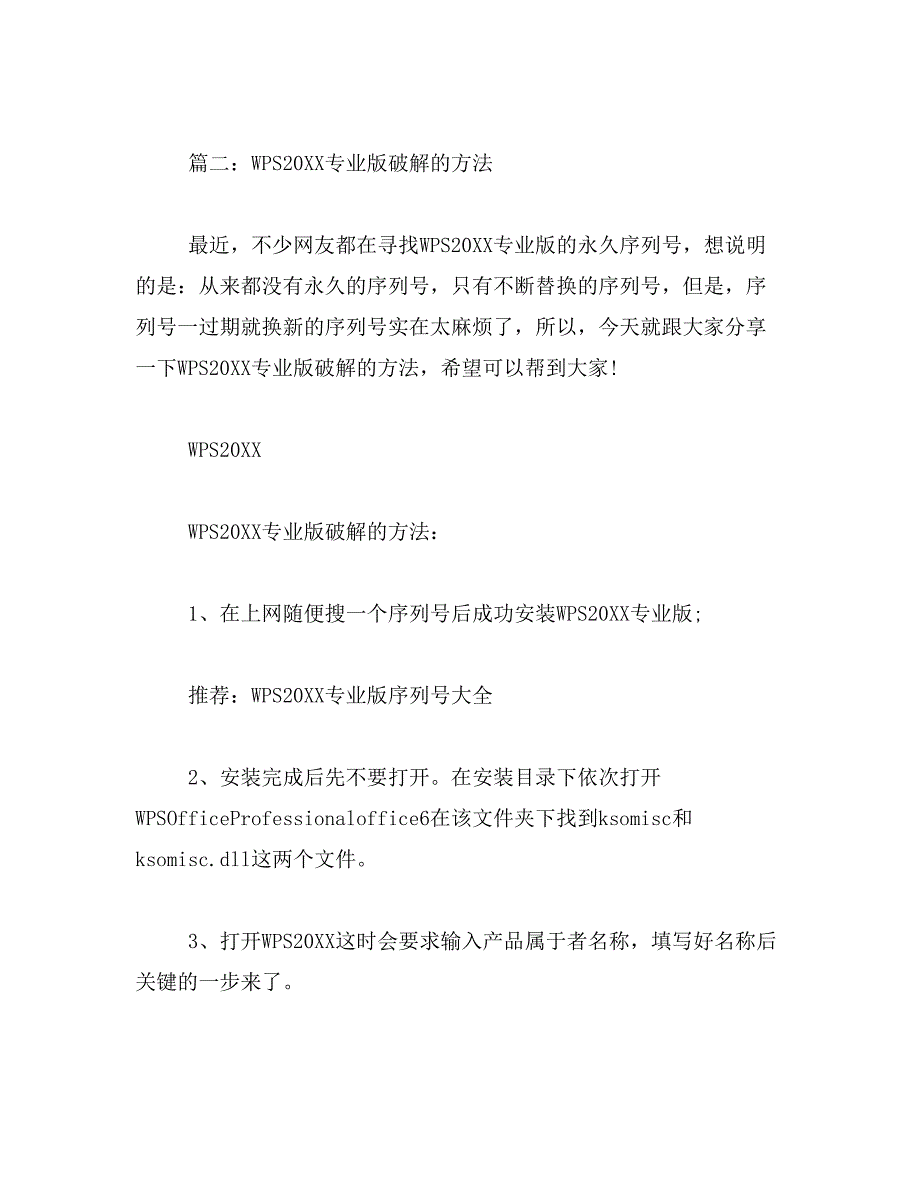 篇二：WPS20XX专业版破解的方法

最近，不少网友都在寻找WPS20XX专业版的永久序列号，想说明的是：从来都没有永久的序列号，只有不断替换的序列号，但是，序列号一过期就换新的序列号实在太麻烦了，所以，今天就跟大家分享一下WPS20XX专业版破解的方法，希望可以帮到大家!

WPS20XX

WPS20XX专业版破解的方法：

1、在上网随便搜一个序列号后成功安装WPS20XX专业版;

推荐：WPS20XX专业版序列号大全

2、安装完成后先不要打开。在安装目录下依次打开WPSOfficeProfessionaloffice6在该文件夹下找到ksomisc和ksomisc.dll这两个文件。

3、打开WPS20XX这时会要求输入产品属于者名称，填写好名称后关键的一步来了。